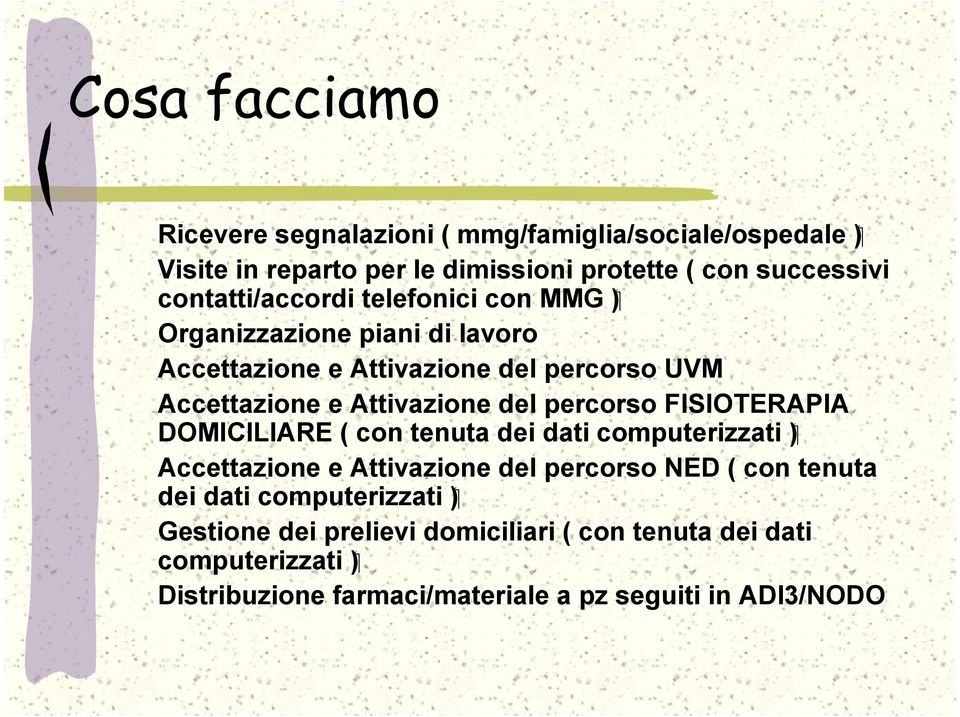 Cosa facciamo

Ricevere segnalazioni ( mmg/famiglia/sociale/ospedale )

Visite in reparto per le dimissioni protette ( con successivi contatti/accordi telefonici con MMG )

Organizzazione piani di lavoro

Accettazione e Attivazione del percorso UVM

Accettazione e Attivazione del percorso FISIOTERAPIA DOMICILIARE ( con tenuta dei dati computerizzati )

Accettazione e Attivazione del percorso NED ( con tenuta dei dati computerizzati )

Gestione dei prelievi domiciliari ( con tenuta dei dati computerizzati )

Distribuzione farmaci/materiale a pz seguiti in ADI3/NODO